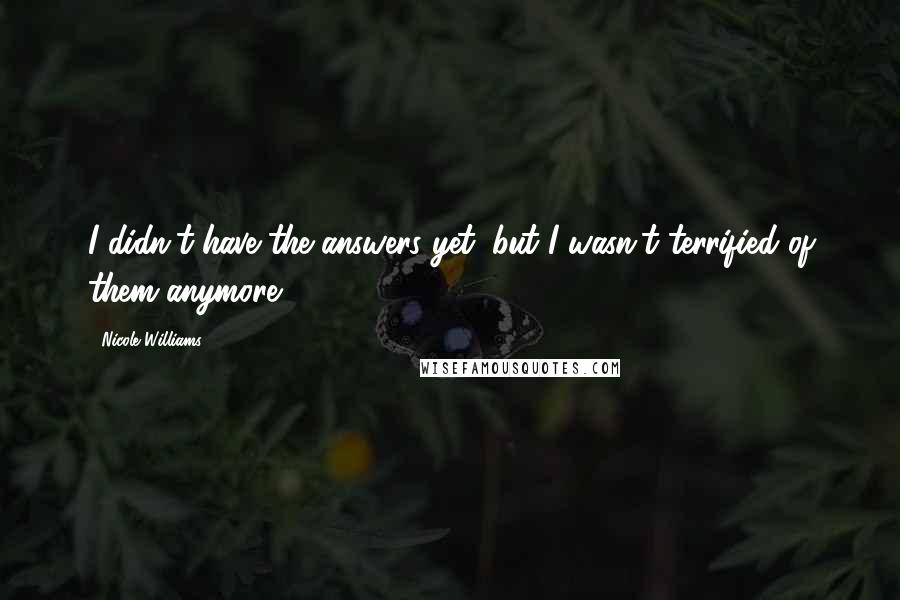 I didn't have the answers yet, but I wasn't terrified of them anymore.

Nicole Williams

WISEFAMOUSQUOTES.COM